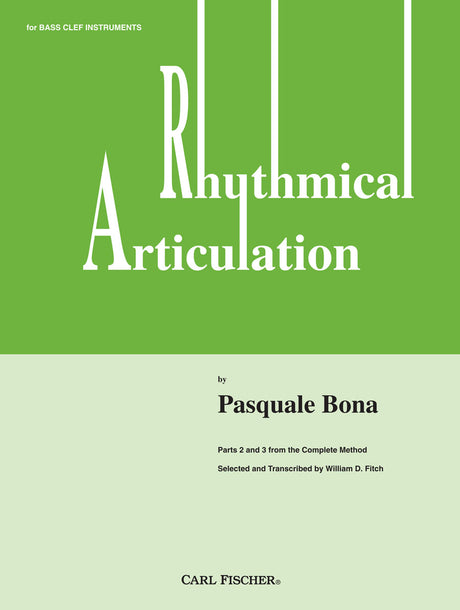 for BASS CLEF INSTRUMENTS

Rhythmical
Articulation

by

Pasquale Bona

Parts 2 and 3 from the Complete Method

Selected and Transcribed by William D. Fitch

CARL FISCHER®